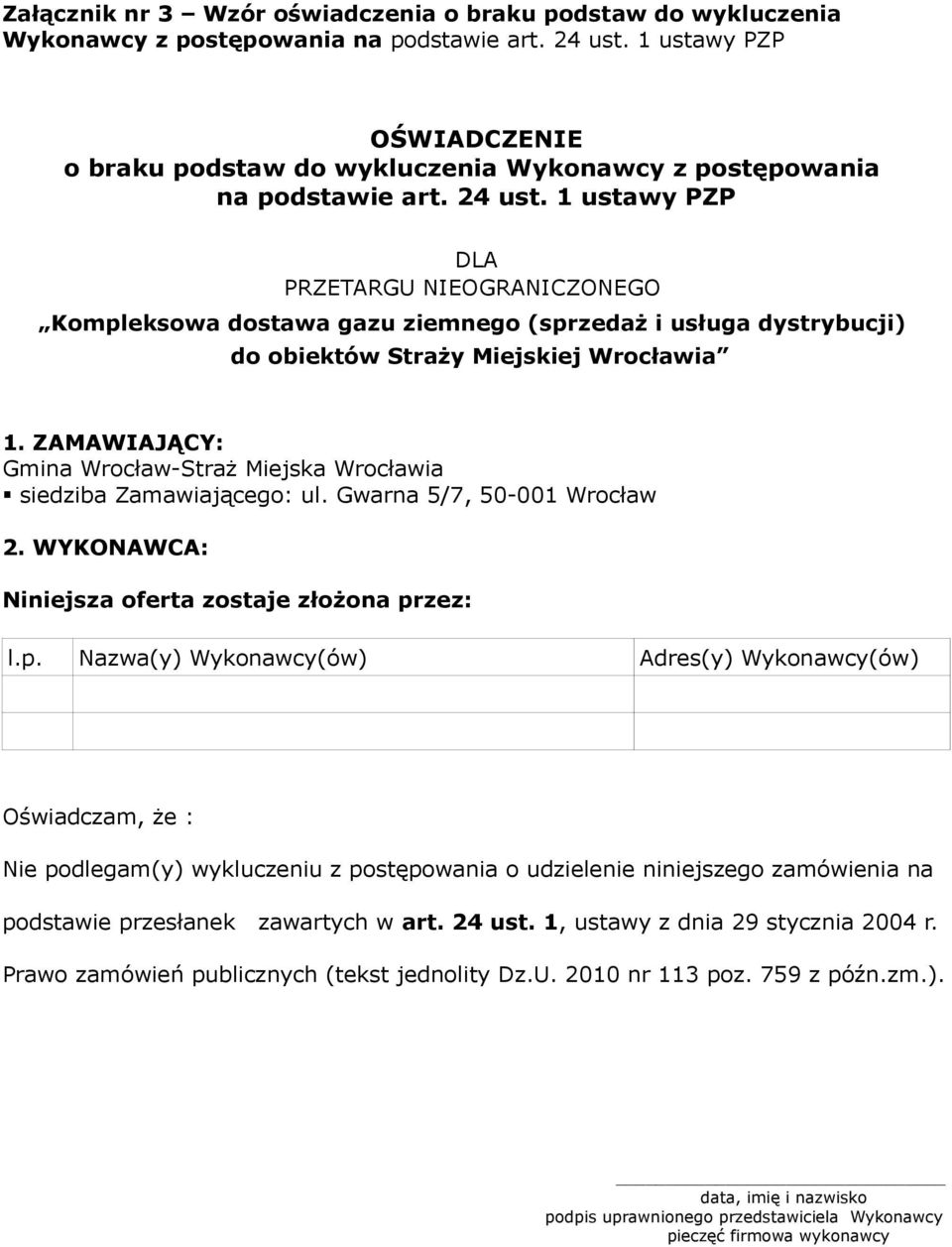 Załącznik nr 3 – Wzór oświadczenia o braku podstaw do wykluczenia Wykonawcy z postępowania na podstawie art. 24 ust. 1 ustawy PZP

OŚWIADCZENIE
o braku podstaw do wykluczenia Wykonawcy z postępowania na podstawie art. 24 ust. 1 ustawy PZP

DLA
PRZETARGU NIEOGRANICZONEGO
„Kompleksowa dostawa gazu ziemnego (sprzedaż i usługa dystrybucji) do obiektów Straży Miejskiej Wrocławia”

1. ZAMAWIAJĄCY:
Gmina Wrocław-Straż Miejska Wrocławia
▪ siedziba Zamawiającego: ul. Gwarna 5/7, 50-001 Wrocław

2. WYKONAWCA:

Niniejsza oferta zostaje złożona przez:

| l.p. | Nazwa(y) Wykonawcy(ów) | Adres(y) Wykonawcy(ów) |
|---|---|---|
| | | |
| | | |

Oświadczam, że :

Nie podlegam(y) wykluczeniu z postępowania o udzielenie niniejszego zamówienia na podstawie przesłanek zawartych w art. 24 ust. 1, ustawy z dnia 29 stycznia 2004 r. Prawo zamówień publicznych (tekst jednolity Dz.U. 2010 nr 113 poz. 759 z późn.zm.).

data, imię i nazwisko
podpis uprawnionego przedstawiciela Wykonawcy
pieczęć firmowa wykonawcy